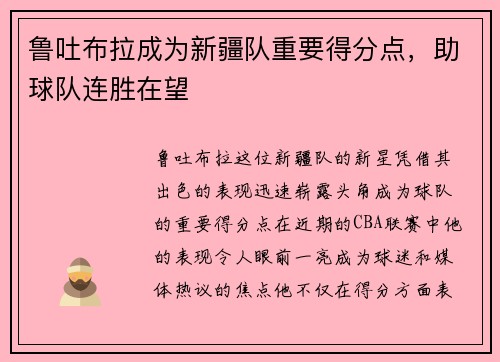 鲁吐布拉成为新疆队重要得分点，助球队连胜在望

鲁吐布拉这位新疆队的新星凭借其出色的表现迅速崭露头角成为球队的重要得分点在近期的CBA联赛中他的表现令人眼前一亮成为球迷和媒体热议的焦点他不仅在得分方面表